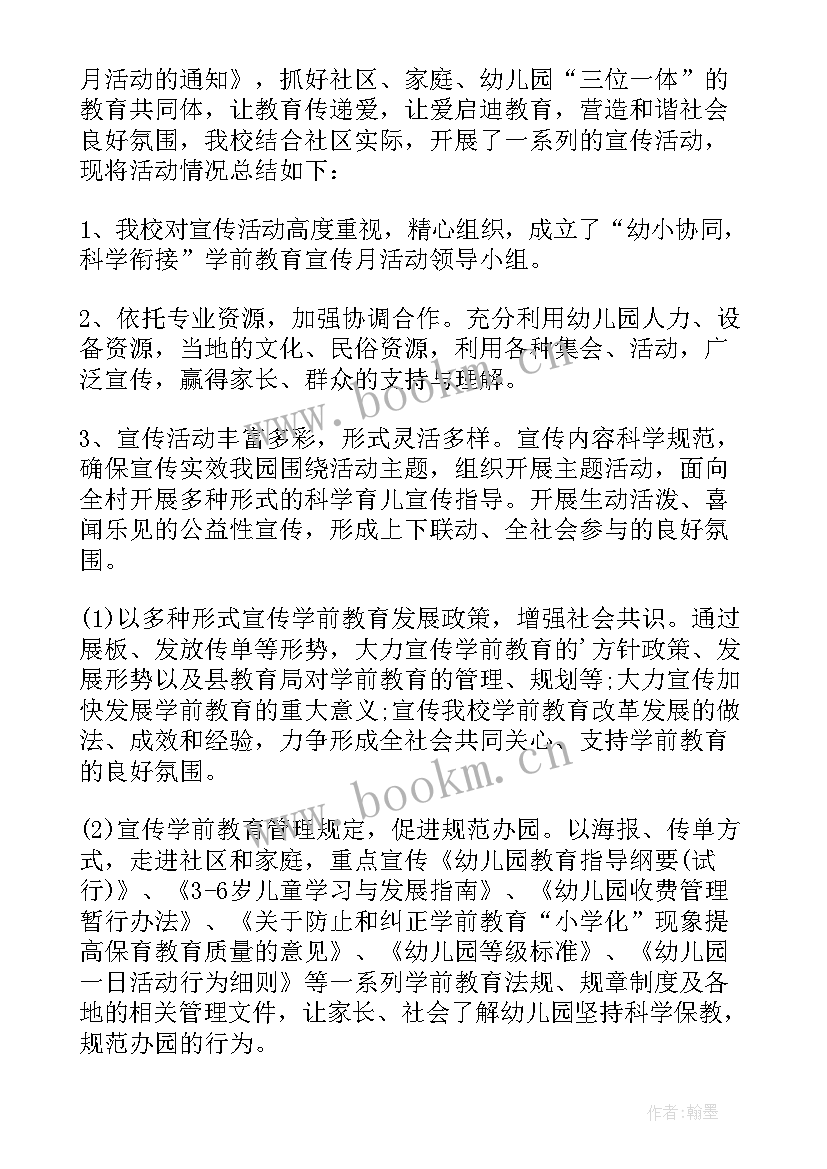 月活动的通知》，抓好社区、家庭、幼儿园“三位一体”的教育共同体，让教育传递爱，让爱启迪教育，营造和谐社会良好氛围，我校结合社区实际，开展了一系列的宣传活动，现将活动情况总结如下：

1、我校对宣传活动高度重视，精心组织，成立了“幼小协同，科学衔接”学前教育宣传月活动领导小组。

2、依托专业资源，加强协调合作。充分利用幼儿园人力、设备资源，当地的文化、民俗资源，利用各种集会、活动，广泛宣传，赢得家长、群众的支持与理解。

3、宣传活动丰富多彩，形式灵活多样。宣传内容科学规范，确保宣传实效我园围绕活动主题，组织开展主题活动，面向全村开展多种形式的科学育儿宣传指导。开展生动活泼、喜闻乐见的公益性宣传，形成上下联动、全社会参与的良好氛围。

(1)以多种形式宣传学前教育发展政策，增强社会共识。通过展板、发放传单等形势，大力宣传学前教育的'方针政策、发展形势以及县教育局对学前教育的管理、规划等;大力宣传加快发展学前教育的重大意义;宣传我校学前教育改革发展的做法、成效和经验，力争形成全社会共同关心、支持学前教育的良好氛围。

(2)宣传学前教育管理规定，促进规范办园。以海报、传单方式，走进社区和家庭，重点宣传《幼儿园教育指导纲要(试行)》、《3-6岁儿童学习与发展指南》、《幼儿园收费管理暂行办法》、《关于防止和纠正学前教育“小学化”现象提高保育教育质量的意见》、《幼儿园等级标准》、《幼儿园一日活动行为细则》等一系列学前教育法规、规章制度及各地的相关管理文件，让家长、社会了解幼儿园坚持科学保教，规范办园的行为。

www.bookm.cn

www.bookm.cn

作者:翰墨